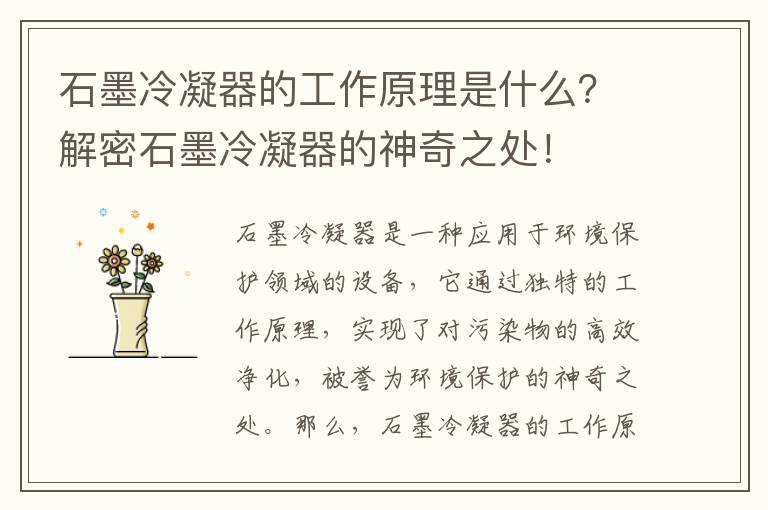 石墨冷凝器的工作原理是什么？解密石墨冷凝器的神奇之处！

石墨冷凝器是一种应用于环境保护领域的设备，它通过独特的工作原理，实现了对污染物的高效净化，被誉为环境保护的神奇之处。那么，石墨冷凝器的工作原